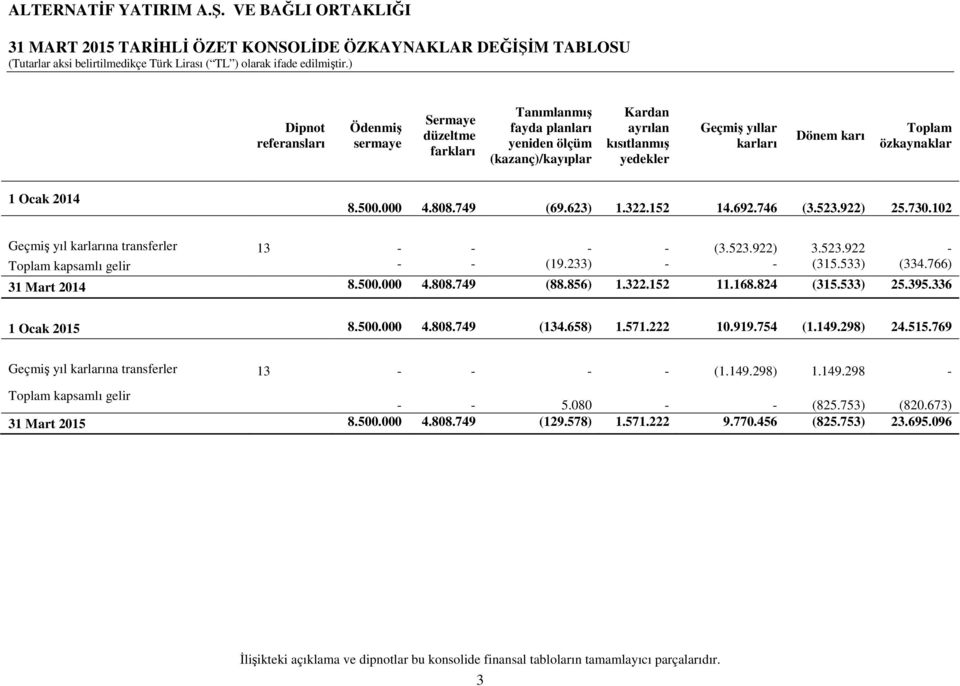 ALTERNATİF YATIRIM A.Ş. VE BAĞLI ORTAKLIĞI

31 MART 2015 TARİHLİ ÖZET KONSOLİDE ÖZKAYNAKLAR DEĞİŞİM TABLOSU
(Tutarlar aksi belirtilmedikçe Türk Lirası ("TL") olarak ifade edilmiştir.)

| | Dipnot referansları | Ödenmiş sermaye | Sermaye düzeltme farkları | Tanımlanmış fayda planları yeniden ölçüm (kazanç)/kayıplar | Kardan ayrılan kısıtlanmış yedekler | Geçmiş yıllar karları | Dönem karı | Toplam özkaynaklar |
|---|---|---|---|---|---|---|---|---|
| 1 Ocak 2014 | | 8.500.000 | 4.808.749 | (69.623) | 1.322.152 | 14.692.746 | (3.523.922) | 25.730.102 |
| Geçmiş yıl karlarına transferler | 13 | - | - | - | - | (3.523.922) | 3.523.922 | - |
| Toplam kapsamlı gelir | | - | - | (19.233) | - | - | (315.533) | (334.766) |
| 31 Mart 2014 | | 8.500.000 | 4.808.749 | (88.856) | 1.322.152 | 11.168.824 | (315.533) | 25.395.336 |
| 1 Ocak 2015 | | 8.500.000 | 4.808.749 | (134.658) | 1.571.222 | 10.919.754 | (1.149.298) | 24.515.769 |
| Geçmiş yıl karlarına transferler | 13 | - | - | - | - | (1.149.298) | 1.149.298 | - |
| Toplam kapsamlı gelir | | - | - | 5.080 | - | - | (825.753) | (820.673) |
| 31 Mart 2015 | | 8.500.000 | 4.808.749 | (129.578) | 1.571.222 | 9.770.456 | (825.753) | 23.695.096 |

İlişikteki açıklama ve dipnotlar bu konsolide finansal tabloların tamamlayıcı parçalarıdır.
3